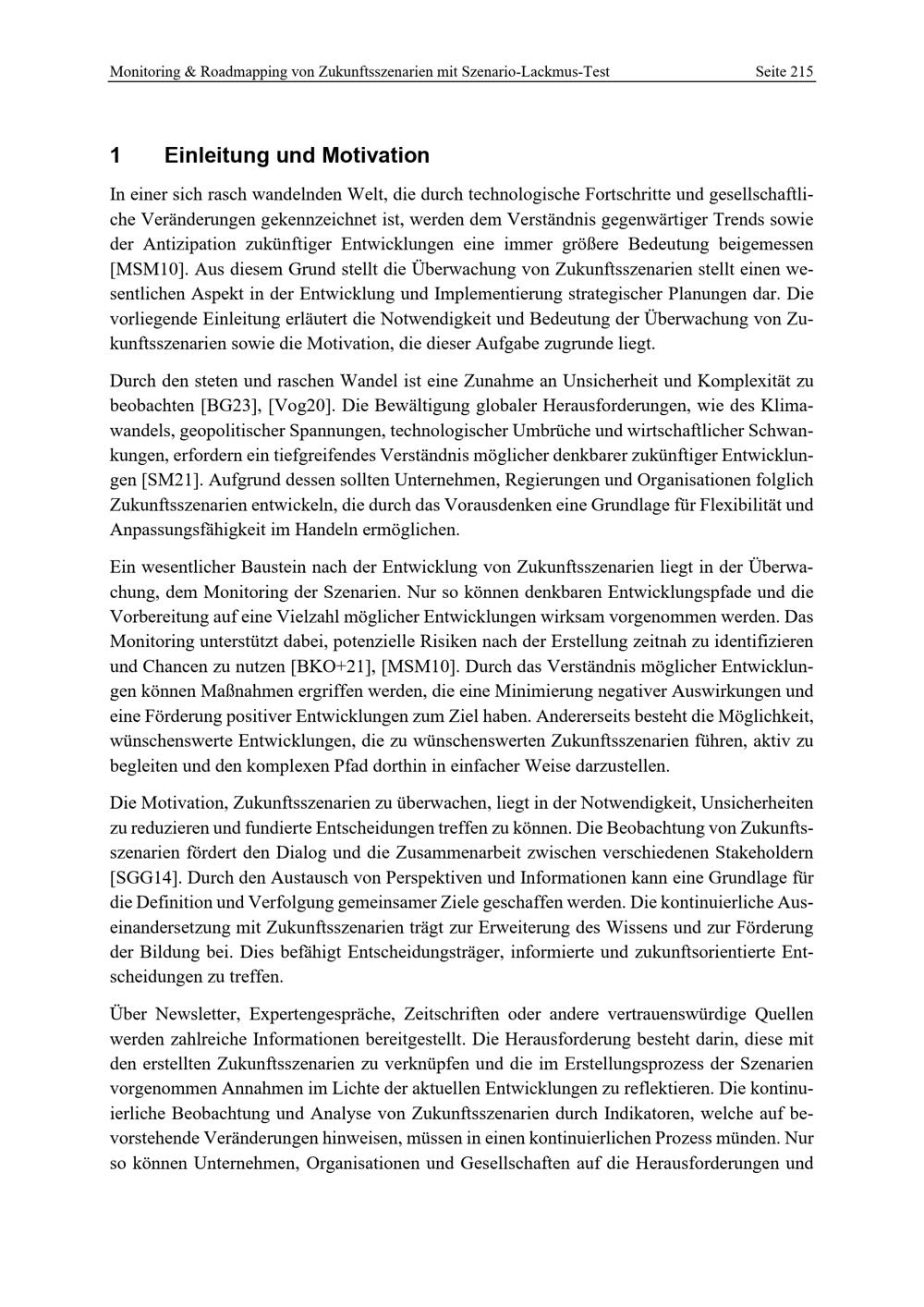 Monitoring & Roadmapping von Zukunftsszenarien mit Szenario-Lackmus-Test Seite 215

1 Einleitung und Motivation

In einer sich rasch wandelnden Welt, die durch technologische Fortschritte und gesellschaftliche Veränderungen gekennzeichnet ist, werden dem Verständnis gegenwärtiger Trends sowie der Antizipation zukünftiger Entwicklungen eine immer größere Bedeutung beigemessen [MSM10]. Aus diesem Grund stellt die Überwachung von Zukunftsszenarien stellt einen wesentlichen Aspekt in der Entwicklung und Implementierung strategischer Planungen dar. Die vorliegende Einleitung erläutert die Notwendigkeit und Bedeutung der Überwachung von Zukunftsszenarien sowie die Motivation, die dieser Aufgabe zugrunde liegt.

Durch den steten und raschen Wandel ist eine Zunahme an Unsicherheit und Komplexität zu beobachten [BG23], [Vog20]. Die Bewältigung globaler Herausforderungen, wie des Klimawandels, geopolitischer Spannungen, technologischer Umbrüche und wirtschaftlicher Schwankungen, erfordern ein tiefgreifendes Verständnis möglicher denkbarer zukünftiger Entwicklungen [SM21]. Aufgrund dessen sollten Unternehmen, Regierungen und Organisationen folglich Zukunftsszenarien entwickeln, die durch das Vorausdenken eine Grundlage für Flexibilität und Anpassungsfähigkeit im Handeln ermöglichen.

Ein wesentlicher Baustein nach der Entwicklung von Zukunftsszenarien liegt in der Überwachung, dem Monitoring der Szenarien. Nur so können denkbaren Entwicklungspfade und die Vorbereitung auf eine Vielzahl möglicher Entwicklungen wirksam vorgenommen werden. Das Monitoring unterstützt dabei, potenzielle Risiken nach der Erstellung zeitnah zu identifizieren und Chancen zu nutzen [BKO+21], [MSM10]. Durch das Verständnis möglicher Entwicklungen können Maßnahmen ergriffen werden, die eine Minimierung negativer Auswirkungen und eine Förderung positiver Entwicklungen zum Ziel haben. Andererseits besteht die Möglichkeit, wünschenswerte Entwicklungen, die zu wünschenswerten Zukunftsszenarien führen, aktiv zu begleiten und den komplexen Pfad dorthin in einfacher Weise darzustellen.

Die Motivation, Zukunftsszenarien zu überwachen, liegt in der Notwendigkeit, Unsicherheiten zu reduzieren und fundierte Entscheidungen treffen zu können. Die Beobachtung von Zukunftsszenarien fördert den Dialog und die Zusammenarbeit zwischen verschiedenen Stakeholdern [SGG14]. Durch den Austausch von Perspektiven und Informationen kann eine Grundlage für die Definition und Verfolgung gemeinsamer Ziele geschaffen werden. Die kontinuierliche Auseinandersetzung mit Zukunftsszenarien trägt zur Erweiterung des Wissens und zur Förderung der Bildung bei. Dies befähigt Entscheidungsträger, informierte und zukunftsorientierte Entscheidungen zu treffen.

Über Newsletter, Expertengespräche, Zeitschriften oder andere vertrauenswürdige Quellen werden zahlreiche Informationen bereitgestellt. Die Herausforderung besteht darin, diese mit den erstellten Zukunftsszenarien zu verknüpfen und die im Erstellungsprozess der Szenarien vorgenommen Annahmen im Lichte der aktuellen Entwicklungen zu reflektieren. Die kontinuierliche Beobachtung und Analyse von Zukunftsszenarien durch Indikatoren, welche auf bevorstehende Veränderungen hinweisen, müssen in einen kontinuierlichen Prozess münden. Nur so können Unternehmen, Organisationen und Gesellschaften auf die Herausforderungen und